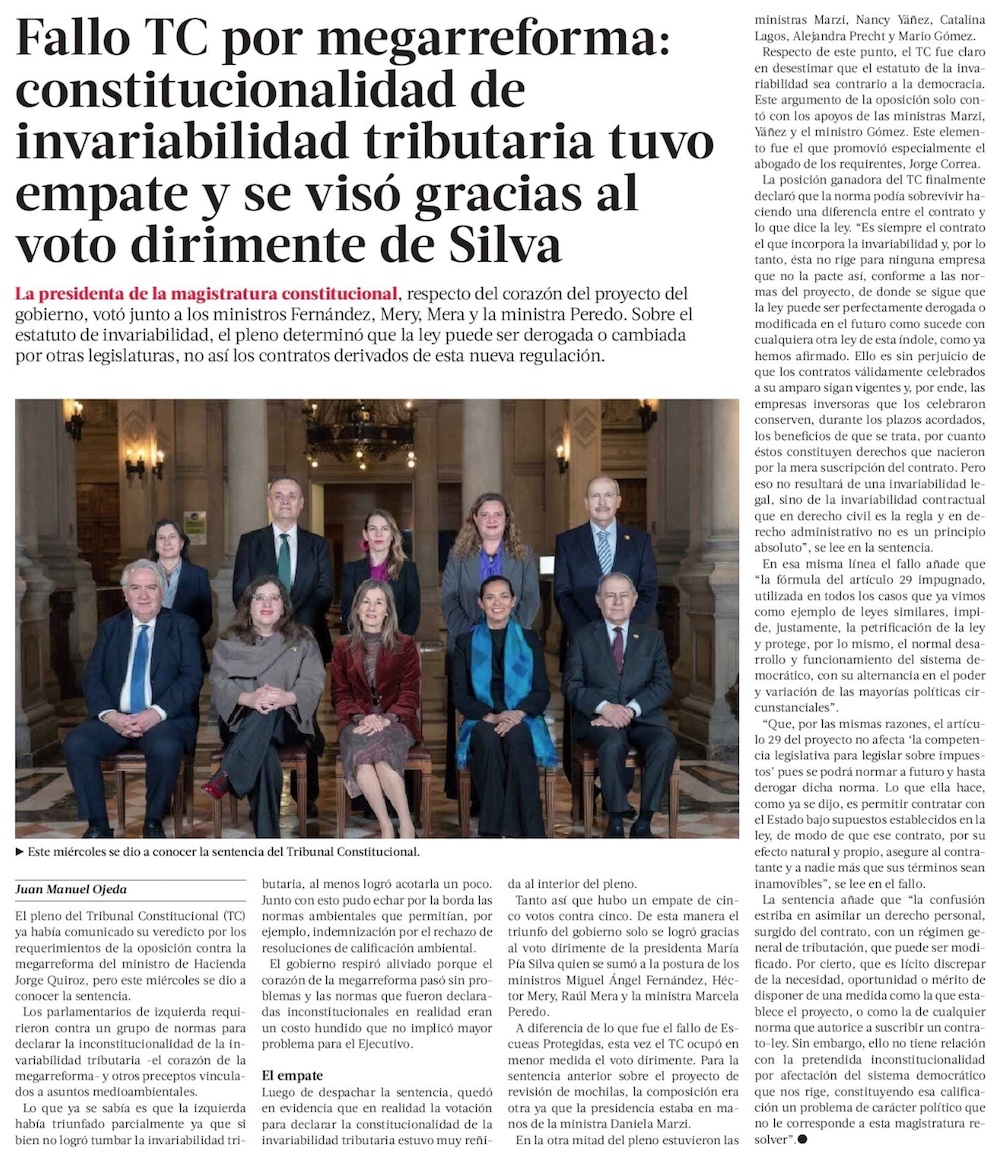 Fallo TC por megarreforma: constitucionalidad de invariabilidad tributaria tuvo empate y se visó gracias al voto dirimente de Silva

La presidenta de la magistratura constitucional, respecto del corazón del proyecto del gobierno, votó junto a los ministros Fernández, Mery, Mera y la ministra Peredo. Sobre el estatuto de invariabilidad, el pleno determinó que la ley puede ser derogada o cambiada por otras legislaturas, no así los contratos derivados de esta nueva regulación.

► Este miércoles se dio a conocer la sentencia del Tribunal Constitucional.

Juan Manuel Ojeda

El pleno del Tribunal Constitucional (TC) ya había comunicado su veredicto por los requerimientos de la oposición contra la megarreforma del ministro de Hacienda Jorge Quiroz, pero este miércoles se dio a conocer la sentencia.

Los parlamentarios de izquierda requirieron contra un grupo de normas para declarar la inconstitucionalidad de la invariabilidad tributaria -el corazón de la megarreforma- y otros preceptos vinculados a asuntos medioambientales.

Lo que ya se sabía es que la izquierda había triunfado parcialmente ya que si bien no logró tumbar la invariabilidad tributaria, al menos logró acotarla un poco. Junto con esto pudo echar por la borda las normas ambientales que permitían, por ejemplo, indemnización por el rechazo de resoluciones de calificación ambiental.

El gobierno respiró aliviado porque el corazón de la megarreforma pasó sin problemas y las normas que fueron declaradas inconstitucionales en realidad eran un costo hundido que no implicó mayor problema para el Ejecutivo.

El empate

Luego de despachar la sentencia, quedó en evidencia que en realidad la votación para declarar la constitucionalidad de la invariabilidad tributaria estuvo muy reñida al interior del pleno.

Tanto así que hubo un empate de cinco votos contra cinco. De esta manera el triunfo del gobierno solo se logró gracias al voto dirimente de la presidenta María Pía Silva quien se sumó a la postura de los ministros Miguel Ángel Fernández, Héctor Mery, Raúl Mera y la ministra Marcela Peredo.

A diferencia de lo que fue el fallo de Escueas Protegidas, esta vez el TC ocupó en menor medida el voto dirimente. Para la sentencia anterior sobre el proyecto de revisión de mochilas, la composición era otra ya que la presidencia estaba en manos de la ministra Daniela Marzi.

En la otra mitad del pleno estuvieron las ministras Marzi, Nancy Yáñez, Catalina Lagos, Alejandra Precht y Mario Gómez.

Respecto de este punto, el TC fue claro en desestimar que el estatuto de la invariabilidad sea contrario a la democracia. Este argumento de la oposición solo contó con los apoyos de las ministras Marzi, Yáñez y el ministro Gómez. Este elemento fue el que promovió especialmente el abogado de los requirentes, Jorge Correa.

La posición ganadora del TC finalmente declaró que la norma podía sobrevivir haciendo una diferencia entre el contrato y lo que dice la ley. "Es siempre el contrato el que incorpora la invariabilidad y, por lo tanto, ésta no rige para ninguna empresa que no la pacte así, conforme a las normas del proyecto, de donde se sigue que la ley puede ser perfectamente derogada o modificada en el futuro como sucede con cualquiera otra ley de esta índole, como ya hemos afirmado. Ello es sin perjuicio de que los contratos válidamente celebrados a su amparo sigan vigentes y, por ende, las empresas inversoras que los celebraron conserven, durante los plazos acordados, los beneficios de que se trata, por cuanto éstos constituyen derechos que nacieron por la mera suscripción del contrato. Pero eso no resultará de una invariabilidad legal, sino de la invariabilidad contractual que en derecho civil es la regla y en derecho administrativo no es un principio absoluto", se lee en la sentencia.

En esa misma línea el fallo añade que "la fórmula del artículo 29 impugnado, utilizada en todos los casos que ya vimos como ejemplo de leyes similares, impide, justamente, la petrificación de la ley y protege, por lo mismo, el normal desarrollo y funcionamiento del sistema democrático, con su alternancia en el poder y variación de las mayorías políticas circunstanciales".

"Que, por las mismas razones, el artículo 29 del proyecto no afecta 'la competencia legislativa para legislar sobre impuestos' pues se podrá normar a futuro y hasta derogar dicha norma. Lo que ella hace, como ya se dijo, es permitir contratar con el Estado bajo supuestos establecidos en la ley, de modo de que ese contrato, por su efecto natural y propio, asegure al contratante y a nadie más que sus términos sean inamovibles", se lee en el fallo.

La sentencia añade que "la confusión estriba en asimilar un derecho personal, surgido del contrato, con un régimen general de tributación, que puede ser modificado. Por cierto, que es lícito discrepar de la necesidad, oportunidad o mérito de disponer de una medida como la que establece el proyecto, o como la de cualquier norma que autorice a suscribir un contrato-ley. Sin embargo, ello no tiene relación con la pretendida inconstitucionalidad por afectación del sistema democrático que nos rige, constituyendo esa calificación un problema de carácter político que no le corresponde a esta magistratura resolver".●